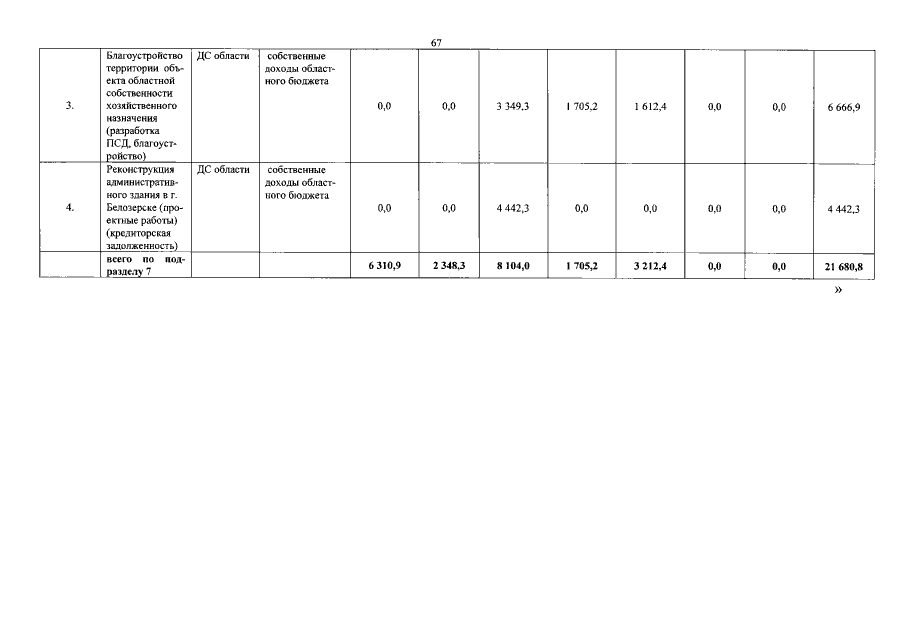 67

| 3. | Благоустройство территории объекта областной собственности хозяйственного назначения (разработка ПСД, благоустройство) | ДС области | собственные доходы областного бюджета | 0,0 | 0,0 | 3 349,3 | 1 705,2 | 1 612,4 | 0,0 | 0,0 | 6 666,9 |
|---|---|---|---|---|---|---|---|---|---|---|---|
| 4. | Реконструкция административного здания в г. Белозерске (проектные работы) (кредиторская задолженность) | ДС области | собственные доходы областного бюджета | 0,0 | 0,0 | 4 442,3 | 0,0 | 0,0 | 0,0 | 0,0 | 4 442,3 |
|  | всего по подразделу 7 |  |  | 6 310,9 | 2 348,3 | 8 104,0 | 1 705,2 | 3 212,4 | 0,0 | 0,0 | 21 680,8 |

»